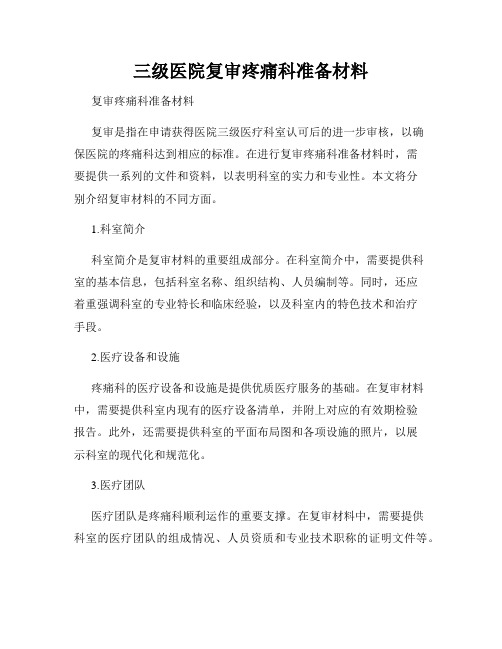 三级医院复审疼痛科准备材料

复审疼痛科准备材料

复审是指在申请获得医院三级医疗科室认可后的进一步审核，以确保医院的疼痛科达到相应的标准。在进行复审疼痛科准备材料时，需要提供一系列的文件和资料，以表明科室的实力和专业性。本文将分别介绍复审材料的不同方面。

1.科室简介

科室简介是复审材料的重要组成部分。在科室简介中，需要提供科室的基本信息，包括科室名称、组织结构、人员编制等。同时，还应着重强调科室的专业特长和临床经验，以及科室内的特色技术和治疗手段。

2.医疗设备和设施

疼痛科的医疗设备和设施是提供优质医疗服务的基础。在复审材料中，需要提供科室内现有的医疗设备清单，并附上对应的有效期检验报告。此外，还需要提供科室的平面布局图和各项设施的照片，以展示科室的现代化和规范化。

3.医疗团队

医疗团队是疼痛科顺利运作的重要支撑。在复审材料中，需要提供科室的医疗团队的组成情况、人员资质和专业技术职称的证明文件等。